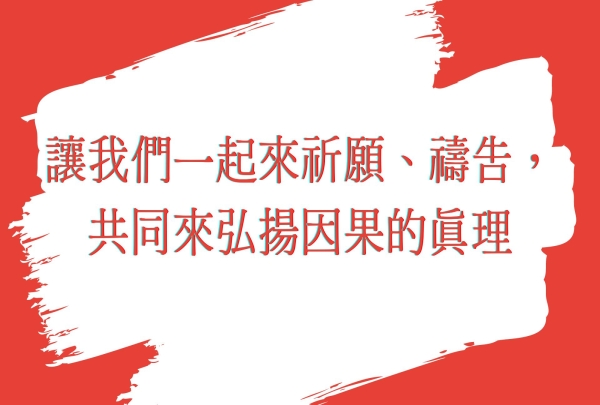 讓我們一起來祈願、禱告，
共同來弘揚因果的眞理